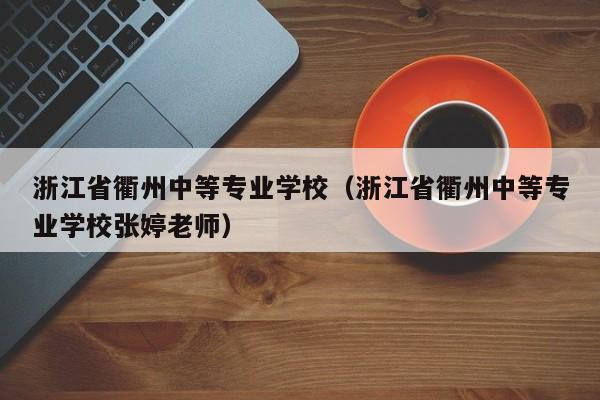 浙江省衢州中等专业学校（浙江省衢州中等专业学校张婷老师）